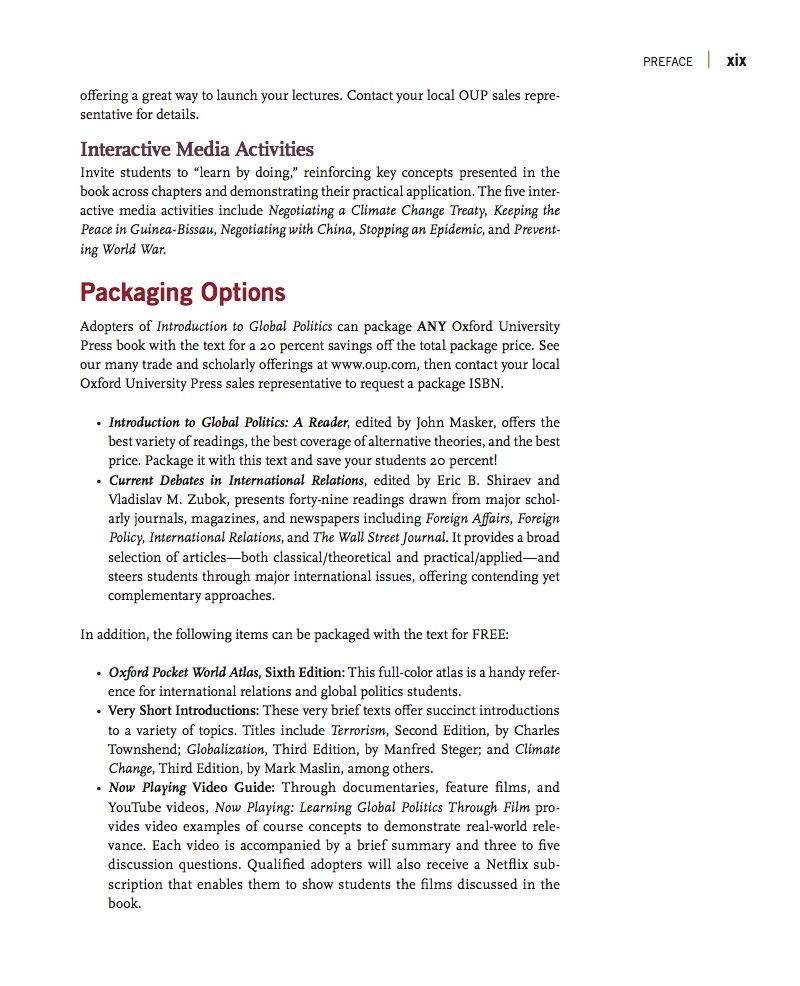 PREFACE | xix

offering a great way to launch your lectures. Contact your local OUP sales representative for details.

Interactive Media Activities

Invite students to "learn by doing," reinforcing key concepts presented in the book across chapters and demonstrating their practical application. The five interactive media activities include Negotiating a Climate Change Treaty, Keeping the Peace in Guinea-Bissau, Negotiating with China, Stopping an Epidemic, and Preventing World War.

Packaging Options

Adopters of Introduction to Global Politics can package ANY Oxford University Press book with the text for a 20 percent savings off the total package price. See our many trade and scholarly offerings at www.oup.com, then contact your local Oxford University Press sales representative to request a package ISBN.

• Introduction to Global Politics: A Reader, edited by John Masker, offers the best variety of readings, the best coverage of alternative theories, and the best price. Package it with this text and save your students 20 percent!
• Current Debates in International Relations, edited by Eric B. Shiraev and Vladislav M. Zubok, presents forty-nine readings drawn from major scholarly journals, magazines, and newspapers including Foreign Affairs, Foreign Policy, International Relations, and The Wall Street Journal. It provides a broad selection of articles—both classical/theoretical and practical/applied—and steers students through major international issues, offering contending yet complementary approaches.

In addition, the following items can be packaged with the text for FREE:

• Oxford Pocket World Atlas, Sixth Edition: This full-color atlas is a handy reference for international relations and global politics students.
• Very Short Introductions: These very brief texts offer succinct introductions to a variety of topics. Titles include Terrorism, Second Edition, by Charles Townshend; Globalization, Third Edition, by Manfred Steger; and Climate Change, Third Edition, by Mark Maslin, among others.
• Now Playing Video Guide: Through documentaries, feature films, and YouTube videos, Now Playing: Learning Global Politics Through Film provides video examples of course concepts to demonstrate real-world relevance. Each video is accompanied by a brief summary and three to five discussion questions. Qualified adopters will also receive a Netflix subscription that enables them to show students the films discussed in the book.